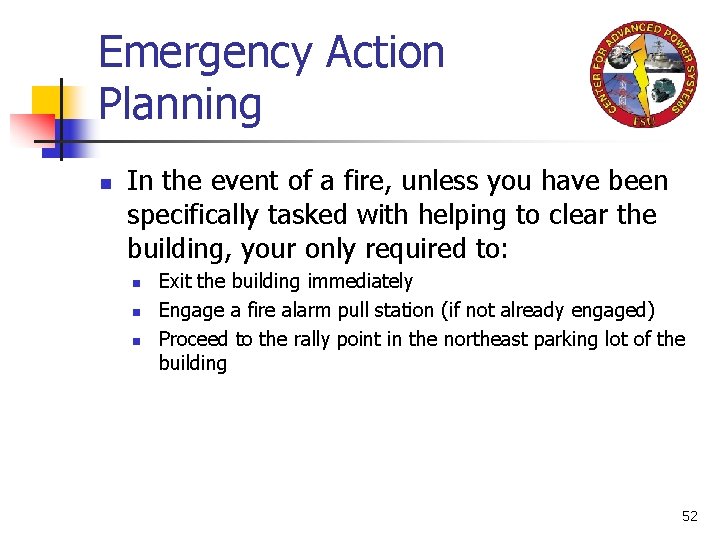 Emergency Action Planning

CENTER FOR ADVANCED POWER SYSTEMS
FSU

- In the event of a fire, unless you have been specifically tasked with helping to clear the building, your only required to:
  - Exit the building immediately
  - Engage a fire alarm pull station (if not already engaged)
  - Proceed to the rally point in the northeast parking lot of the building

52